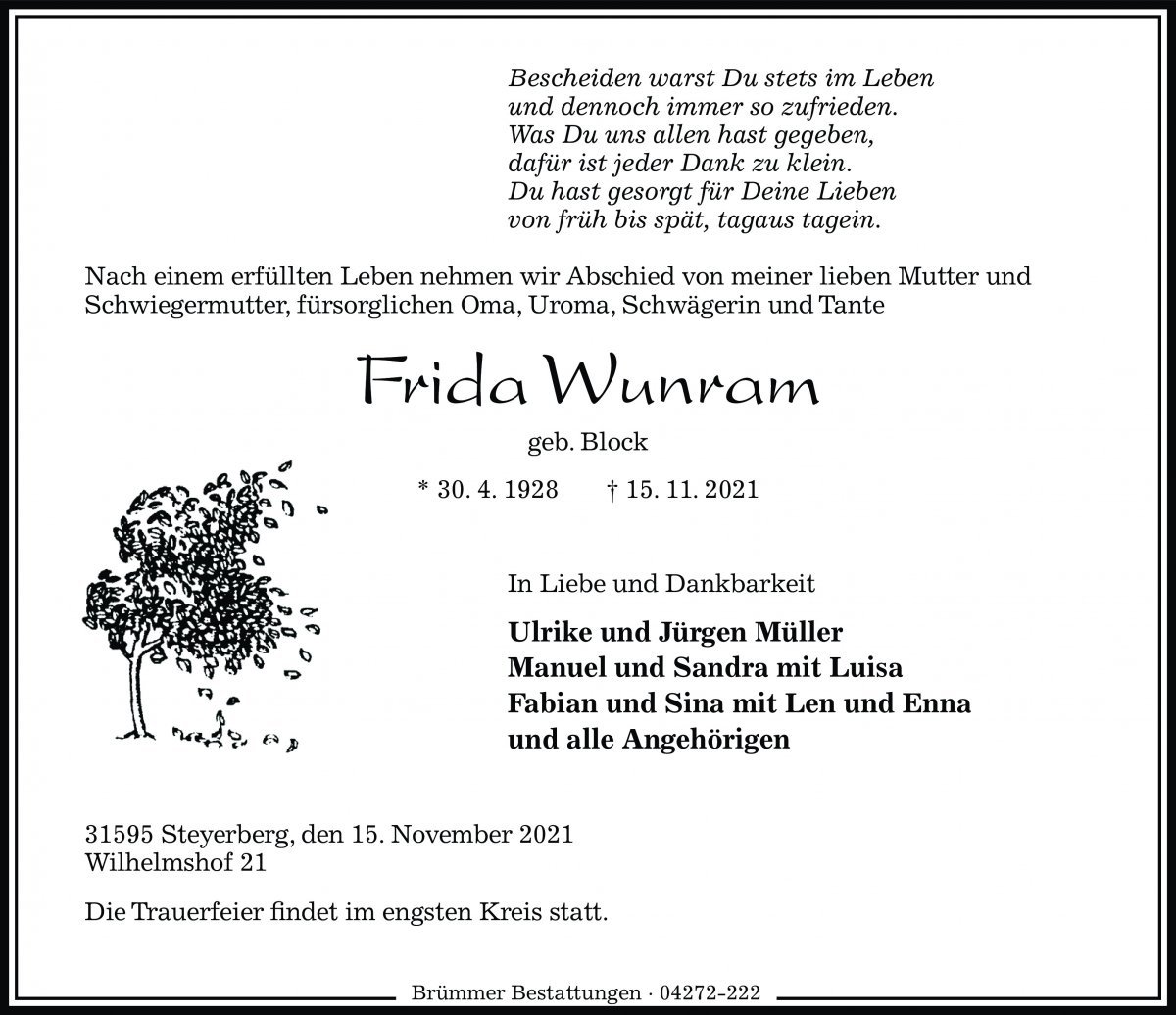 Bescheiden warst Du stets im Leben
und dennoch immer so zufrieden.
Was Du uns allen hast gegeben,
dafür ist jeder Dank zu klein.
Du hast gesorgt für Deine Lieben
von früh bis spät, tagaus tagein.

Nach einem erfüllten Leben nehmen wir Abschied von meiner lieben Mutter und Schwiegermutter, fürsorglichen Oma, Uroma, Schwägerin und Tante

Frida Wunram

geb. Block

* 30. 4. 1928 † 15. 11. 2021

In Liebe und Dankbarkeit

Ulrike und Jürgen Müller
Manuel und Sandra mit Luisa
Fabian und Sina mit Len und Enna
und alle Angehörigen

31595 Steyerberg, den 15. November 2021
Wilhelmshof 21

Die Trauerfeier findet im engsten Kreis statt.

Brümmer Bestattungen · 04272-222